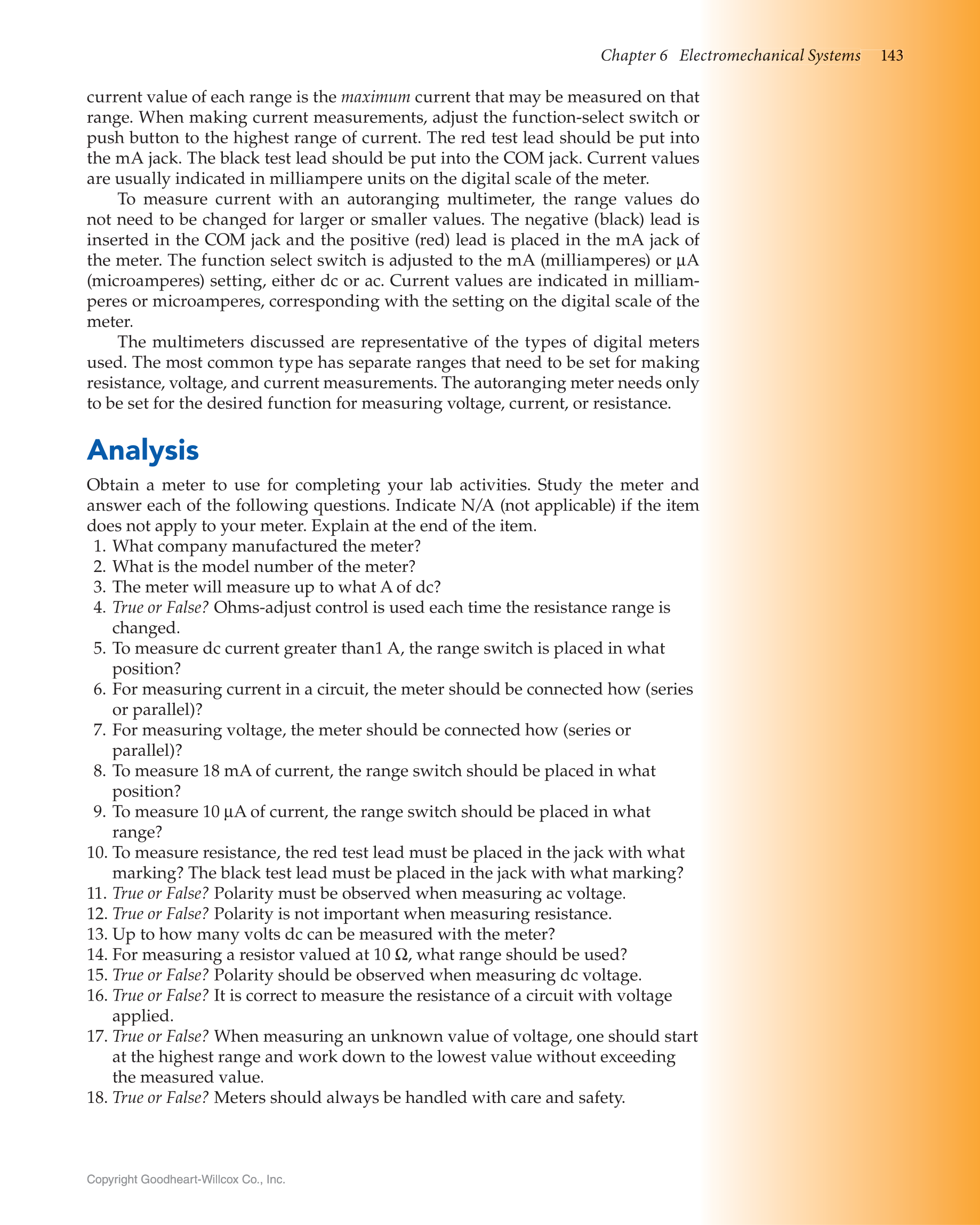 Chapter 6 Electromechanical Systems 143

current value of each range is the maximum current that may be measured on that range. When making current measurements, adjust the function-select switch or push button to the highest range of current. The red test lead should be put into the mA jack. The black test lead should be put into the COM jack. Current values are usually indicated in milliampere units on the digital scale of the meter.

To measure current with an autoranging multimeter, the range values do not need to be changed for larger or smaller values. The negative (black) lead is inserted in the COM jack and the positive (red) lead is placed in the mA jack of the meter. The function select switch is adjusted to the mA (milliamperes) or µA (microamperes) setting, either dc or ac. Current values are indicated in milliamperes or microamperes, corresponding with the setting on the digital scale of the meter.

The multimeters discussed are representative of the types of digital meters used. The most common type has separate ranges that need to be set for making resistance, voltage, and current measurements. The autoranging meter needs only to be set for the desired function for measuring voltage, current, or resistance.

Analysis

Obtain a meter to use for completing your lab activities. Study the meter and answer each of the following questions. Indicate N/A (not applicable) if the item does not apply to your meter. Explain at the end of the item.
1. What company manufactured the meter?
2. What is the model number of the meter?
3. The meter will measure up to what A of dc?
4. True or False? Ohms-adjust control is used each time the resistance range is changed.
5. To measure dc current greater than1 A, the range switch is placed in what position?
6. For measuring current in a circuit, the meter should be connected how (series or parallel)?
7. For measuring voltage, the meter should be connected how (series or parallel)?
8. To measure 18 mA of current, the range switch should be placed in what position?
9. To measure 10 µA of current, the range switch should be placed in what range?
10. To measure resistance, the red test lead must be placed in the jack with what marking? The black test lead must be placed in the jack with what marking?
11. True or False? Polarity must be observed when measuring ac voltage.
12. True or False? Polarity is not important when measuring resistance.
13. Up to how many volts dc can be measured with the meter?
14. For measuring a resistor valued at 10 Ω, what range should be used?
15. True or False? Polarity should be observed when measuring dc voltage.
16. True or False? It is correct to measure the resistance of a circuit with voltage applied.
17. True or False? When measuring an unknown value of voltage, one should start at the highest range and work down to the lowest value without exceeding the measured value.
18. True or False? Meters should always be handled with care and safety.

Copyright Goodheart-Willcox Co., Inc.